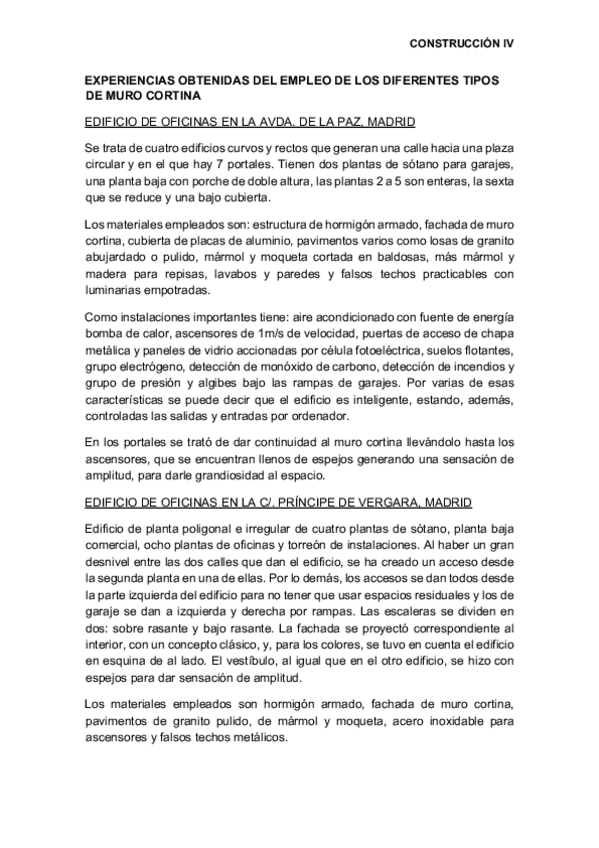 CONSTRUCCIÓN IV

EXPERIENCIAS OBTENIDAS DEL EMPLEO DE LOS DIFERENTES TIPOS DE MURO CORTINA

EDIFICIO DE OFICINAS EN LA AVDA. DE LA PAZ, MADRID

Se trata de cuatro edificios curvos y rectos que generan una calle hacia una plaza circular y en el que hay 7 portales. Tienen dos plantas de sótano para garajes, una planta baja con porche de doble altura, las plantas 2 a 5 son enteras, la sexta que se reduce y una bajo cubierta.

Los materiales empleados son: estructura de hormigón armado, fachada de muro cortina, cubierta de placas de aluminio, pavimentos varios como losas de granito abujardado o pulido, mármol y moqueta cortada en baldosas, más mármol y madera para repisas, lavabos y paredes y falsos techos practicables con luminarias empotradas.

Como instalaciones importantes tiene: aire acondicionado con fuente de energía bomba de calor, ascensores de 1m/s de velocidad, puertas de acceso de chapa metálica y paneles de vidrio accionadas por célula fotoeléctrica, suelos flotantes, grupo electrógeno, detección de monóxido de carbono, detección de incendios y grupo de presión y algibes bajo las rampas de garajes. Por varias de esas características se puede decir que el edificio es inteligente, estando, además, controladas las salidas y entradas por ordenador.

En los portales se trató de dar continuidad al muro cortina llevándolo hasta los ascensores, que se encuentran llenos de espejos generando una sensación de amplitud, para darle grandiosidad al espacio.

EDIFICIO DE OFICINAS EN LA C/. PRÍNCIPE DE VERGARA, MADRID

Edificio de planta poligonal e irregular de cuatro plantas de sótano, planta baja comercial, ocho plantas de oficinas y torreón de instalaciones. Al haber un gran desnivel entre las dos calles que dan el edificio, se ha creado un acceso desde la segunda planta en una de ellas. Por lo demás, los accesos se dan todos desde la parte izquierda del edificio para no tener que usar espacios residuales y los de garaje se dan a izquierda y derecha por rampas. Las escaleras se dividen en dos: sobre rasante y bajo rasante. La fachada se proyectó correspondiente al interior, con un concepto clásico, y, para los colores, se tuvo en cuenta el edificio en esquina de al lado. El vestíbulo, al igual que en el otro edificio, se hizo con espejos para dar sensación de amplitud.

Los materiales empleados son hormigón armado, fachada de muro cortina, pavimentos de granito pulido, de mármol y moqueta, acero inoxidable para ascensores y falsos techos metálicos.